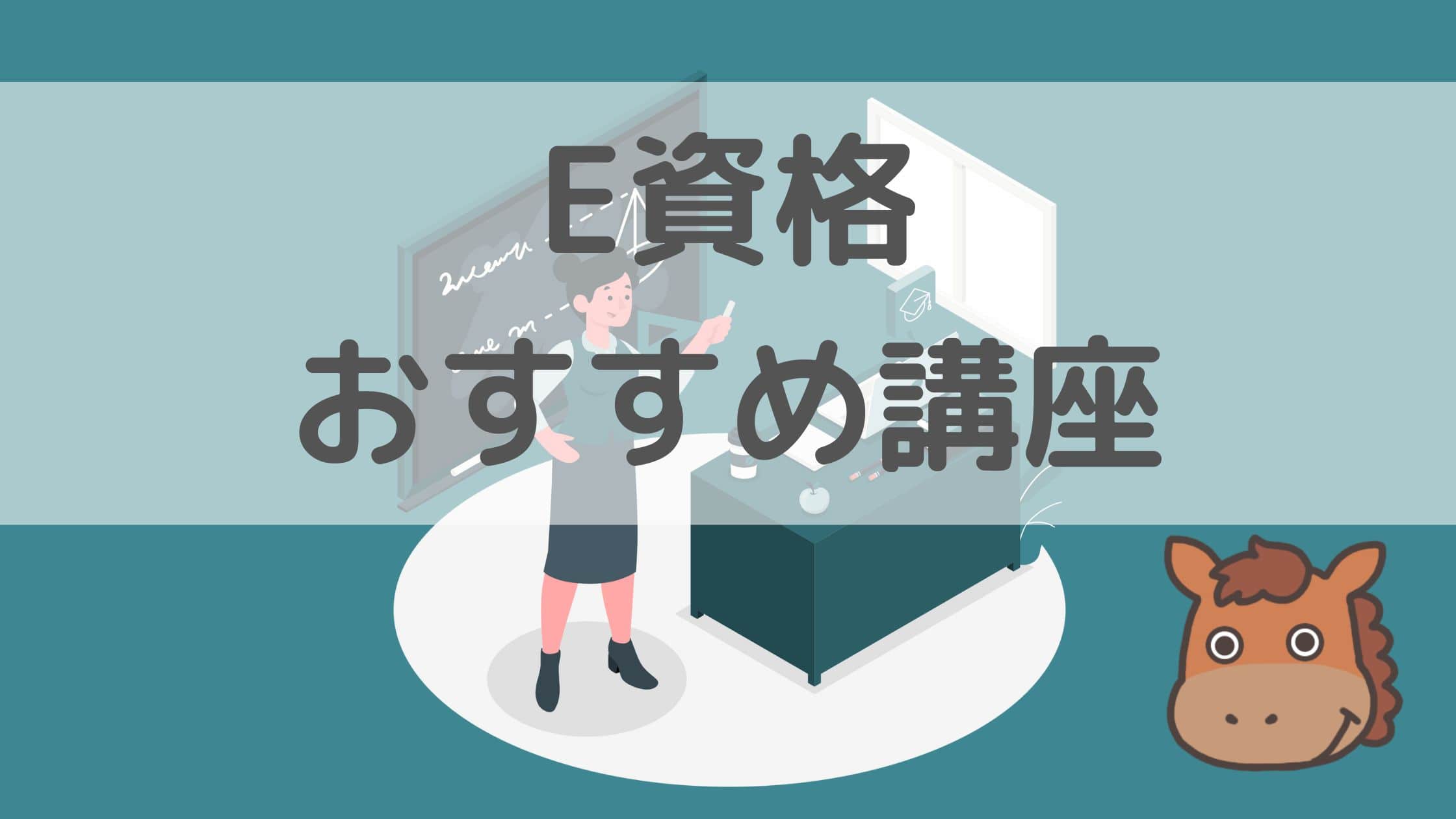 E資格
おすすめ講座